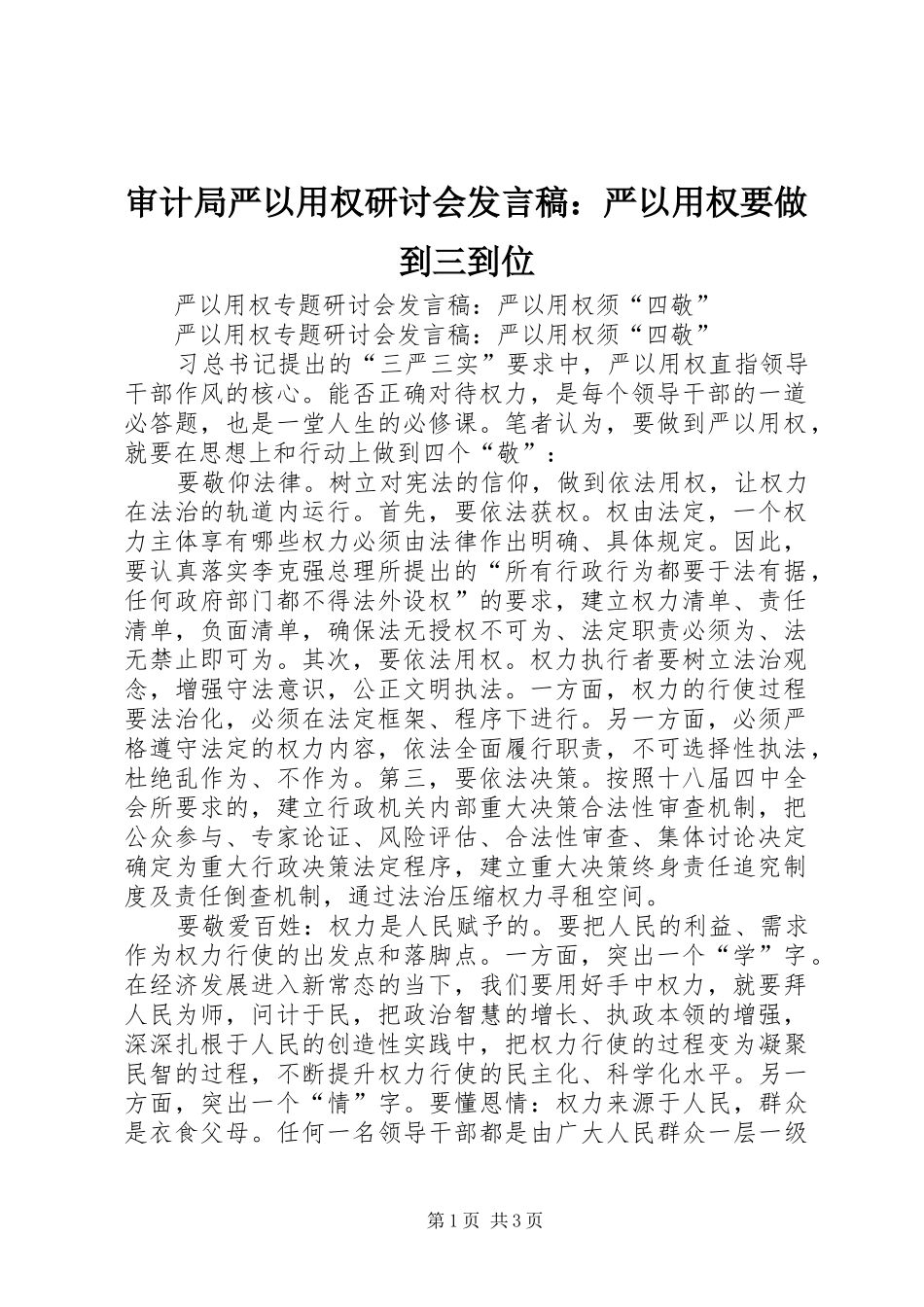 审计局严以用权研讨会发言稿：严以用权要做到三到位

严以用权专题研讨会发言稿：严以用权须“四敬”

严以用权专题研讨会发言稿：严以用权须“四敬”

习总书记提出的“三严三实”要求中，严以用权直指领导干部作风的核心。能否正确对待权力，是每个领导干部的一道必答题，也是一堂人生的必修课。笔者认为，要做到严以用权，就要在思想上和行动上做到四个“敬”：

要敬仰法律。树立对宪法的信仰，做到依法用权，让权力在法治的轨道内运行。首先，要依法获权。权由法定，一个权力主体享有哪些权力必须由法律作出明确、具体规定。因此，要认真落实李克强总理所提出的“所有行政行为都要于法有据，任何政府部门都不得法外设权”的要求，建立权力清单、责任清单，负面清单，确保法无授权不可为、法定职责必须为、法无禁止即可为。其次，要依法用权。权力执行者要树立法治观念，增强守法意识，公正文明执法。一方面，权力的行使过程要法治化，必须在法定框架、程序下进行。另一方面，必须严格遵守法定的权力内容，依法全面履行职责，不可选择性执法，杜绝乱作为、不作为。第三，要依法决策。按照十八届四中全会所要求的，建立行政机关内部重大决策合法性审查机制，把公众参与、专家论证、风险评估、合法性审查、集体讨论决定确定为重大行政决策法定程序，建立重大决策终身责任追究制度及责任倒查机制，通过法治压缩权力寻租空间。

要敬爱百姓：权力是人民赋予的。要把人民的利益、需求作为权力行使的出发点和落脚点。一方面，突出一个“学”字。在经济发展进入新常态的当下，我们要用好手中权力，就要拜人民为师，问计于民，把政治智慧的增长、执政本领的增强，深深扎根于人民的创造性实践中，把权力行使的过程变为凝聚民智的过程，不断提升权力行使的民主化、科学化水平。另一方面，突出一个“情”字。要懂恩情：权力来源于人民，群众是衣食父母。任何一名领导干部都是由广大人民群众一层一级

第1页 共3页